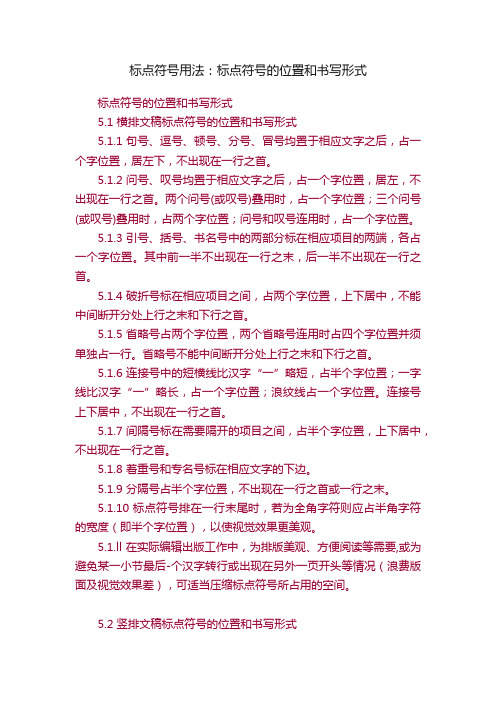 标点符号用法：标点符号的位置和书写形式

标点符号的位置和书写形式

5.1 横排文稿标点符号的位置和书写形式

5.1.1 句号、逗号、顿号、分号、冒号均置于相应文字之后，占一个字位置，居左下，不出现在一行之首。

5.1.2 问号、叹号均置于相应文字之后，占一个字位置，居左，不出现在一行之首。两个问号(或叹号)叠用时，占一个字位置；三个问号(或叹号)叠用时，占两个字位置；问号和叹号连用时，占一个字位置。

5.1.3 引号、括号、书名号中的两部分标在相应项目的两端，各占一个字位置。其中前一半不出现在一行之末，后一半不出现在一行之首。

5.1.4 破折号标在相应项目之间，占两个字位置，上下居中，不能中间断开分处上行之末和下行之首。

5.1.5 省略号占两个字位置，两个省略号连用时占四个字位置并须单独占一行。省略号不能中间断开分处上行之末和下行之首。

5.1.6 连接号中的短横线比汉字“一”略短，占半个字位置；一字线比汉字“一”略长，占一个字位置；浪纹线占一个字位置。连接号上下居中，不出现在一行之首。

5.1.7 间隔号标在需要隔开的项目之间，占半个字位置，上下居中，不出现在一行之首。

5.1.8 着重号和专名号标在相应文字的下边。

5.1.9 分隔号占半个字位置，不出现在一行之首或一行之末。

5.1.10 标点符号排在一行末尾时，若为全角字符则应占半角字符的宽度（即半个字位置），以使视觉效果更美观。

5.1.ll 在实际编辑出版工作中，为排版美观、方便阅读等需要,或为避免某一小节最后-个汉字转行或出现在另外一页开头等情况（浪费版面及视觉效果差），可适当压缩标点符号所占用的空间。

5.2 竖排文稿标点符号的位置和书写形式